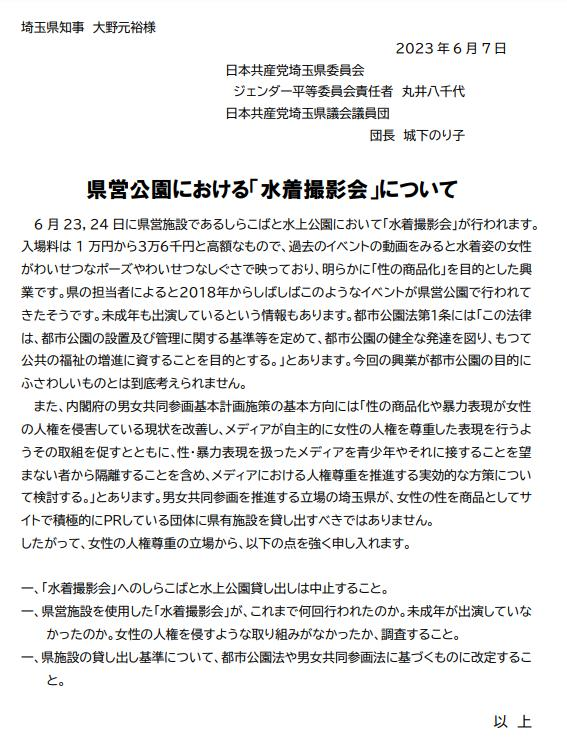 埼玉県知事　大野元裕様

2023 年 6 月 7 日

日本共産党埼玉県委員会
ジェンダー平等委員会責任者　丸井八千代
日本共産党埼玉県議会議員団
団長　城下のり子

県営公園における「水着撮影会」について

6 月 23, 24 日に県営施設であるしらこばと水上公園において「水着撮影会」が行われます。入場料は 1 万円から3万6千円と高額なもので、過去のイベントの動画をみると水着姿の女性がわいせつなポーズやわいせつなしぐさで映っており、明らかに「性の商品化」を目的とした興業です。県の担当者によると2018年からしばしばこのようなイベントが県営公園で行われてきたそうです。未成年も出演しているという情報もあります。都市公園法第1条には「この法律は、都市公園の設置及び管理に関する基準等を定めて、都市公園の健全な発達を図り、もつて公共の福祉の増進に資することを目的とする。」とあります。今回の興業が都市公園の目的にふさわしいものとは到底考えられません。

また、内閣府の男女共同参画基本計画施策の基本方向には「性の商品化や暴力表現が女性の人権を侵害している現状を改善し、メディアが自主的に女性の人権を尊重した表現を行うようその取組を促すとともに、性・暴力表現を扱ったメディアを青少年やそれに接することを望まない者から隔離することを含め、メディアにおける人権尊重を推進する実効的な方策について検討する。」とあります。男女共同参画を推進する立場の埼玉県が、女性の性を商品としてサイトで積極的にPRしている団体に県有施設を貸し出すべきではありません。
したがって、女性の人権尊重の立場から、以下の点を強く申し入れます。

一、「水着撮影会」へのしらこばと水上公園貸し出しは中止すること。
一、県営施設を使用した「水着撮影会」が、これまで何回行われたのか。未成年が出演していなかったのか。女性の人権を侵すような取り組みがなかったか、調査すること。
一、県施設の貸し出し基準について、都市公園法や男女共同参画法に基づくものに改定すること。

以　上